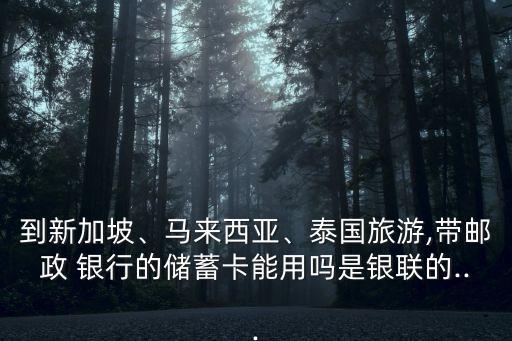 到新加坡、马来西亚、泰国旅游,带邮政 银行的储蓄卡能用吗是银联的..